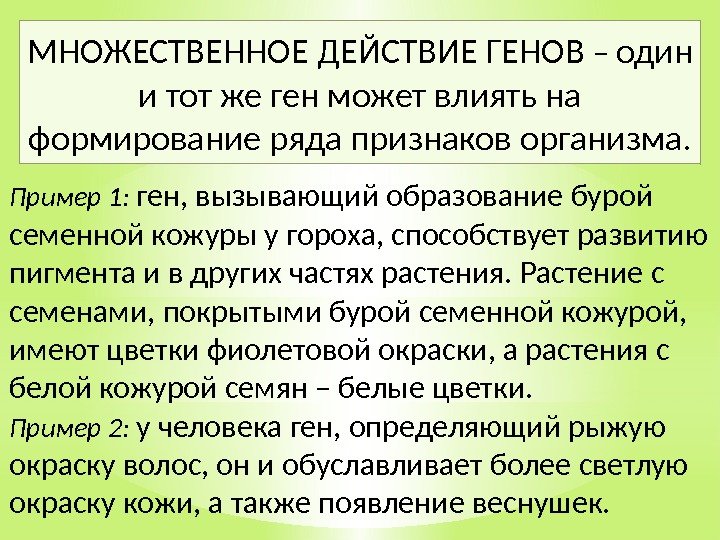 МНОЖЕСТВЕННОЕ ДЕЙСТВИЕ ГЕНОВ – один и тот же ген может влиять на формирование ряда признаков организма.

Пример 1: ген, вызывающий образование бурой семенной кожуры у гороха, способствует развитию пигмента и в других частях растения. Растение с семенами, покрытыми бурой семенной кожурой, имеют цветки фиолетовой окраски, а растения с белой кожурой семян – белые цветки.

Пример 2: у человека ген, определяющий рыжую окраску волос, он и обуславливает более светлую окраску кожи, а также появление веснушек.